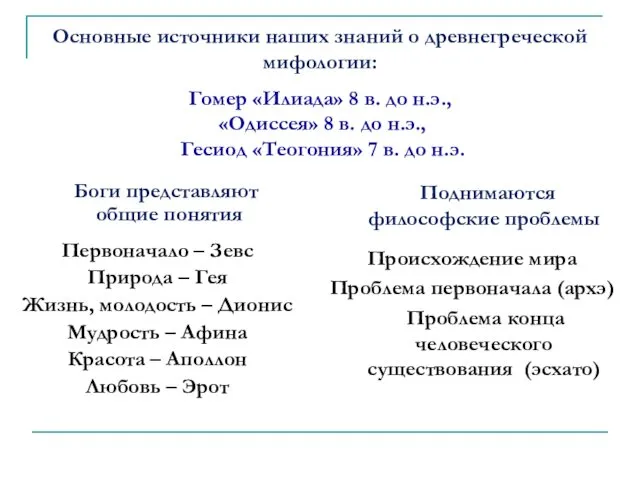 Основные источники наших знаний о древнегреческой мифологии:

Гомер «Илиада» 8 в. до н.э.,
«Одиссея» 8 в. до н.э.,
Гесиод «Теогония» 7 в. до н.э.

Боги представляют общие понятия

Первоначало – Зевс
Природа – Гея
Жизнь, молодость – Дионис
Мудрость – Афина
Красота – Аполлон
Любовь – Эрот

Поднимаются философские проблемы

Происхождение мира
Проблема первоначала (архэ)
Проблема конца человеческого существования (эсхато)